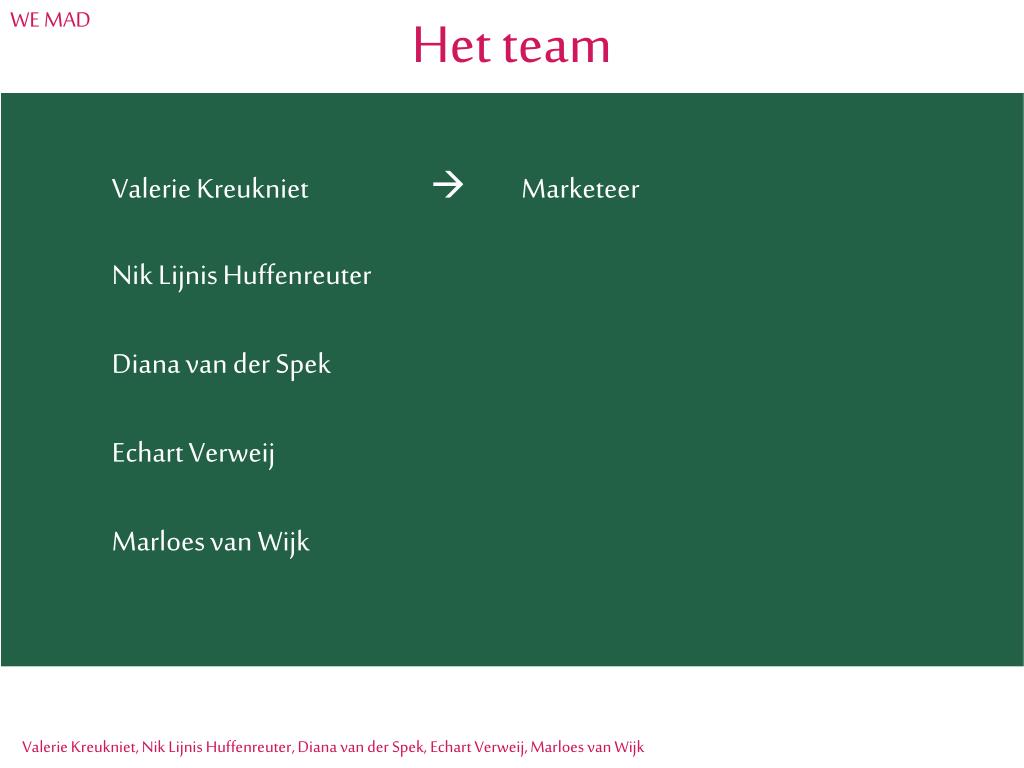 WE MAD

Het team

Valerie Kreukniet → Marketeer

Nik Lijnis Huffenreuter

Diana van der Spek

Echart Verweij

Marloes van Wijk

Valerie Kreukniet, Nik Lijnis Huffenreuter, Diana van der Spek, Echart Verweij, Marloes van Wijk